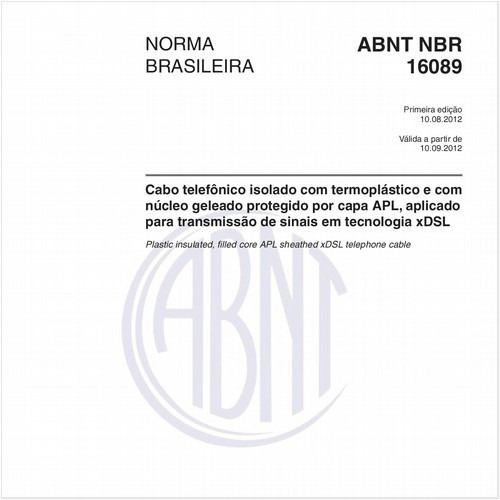 NORMA BRASILEIRA

ABNT NBR 16089

Primeira edição
10.08.2012

Válida a partir de
10.09.2012

Cabo telefônico isolado com termoplástico e com núcleo geleado protegido por capa APL, aplicado para transmissão de sinais em tecnologia xDSL

Plastic insulated, filled core APL sheathed xDSL telephone cable

ABNT